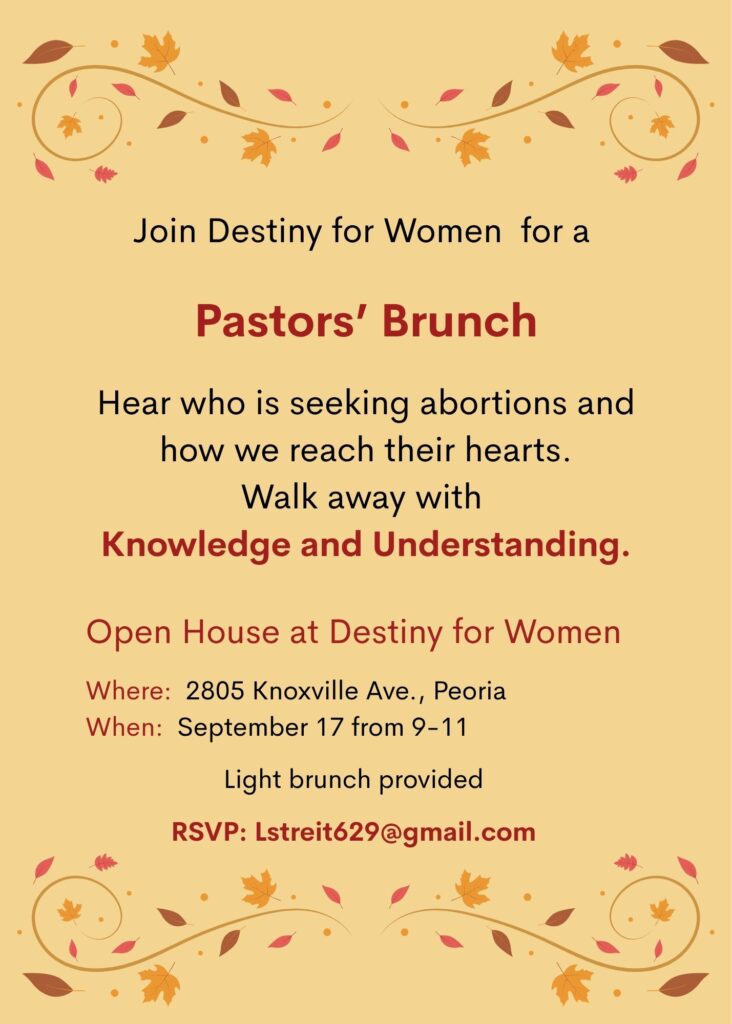 Join Destiny for Women for a

Pastors' Brunch

Hear who is seeking abortions and how we reach their hearts. Walk away with Knowledge and Understanding.

Open House at Destiny for Women

Where: 2805 Knoxville Ave., Peoria
When: September 17 from 9-11

Light brunch provided

RSVP: Lstreit629@gmail.com